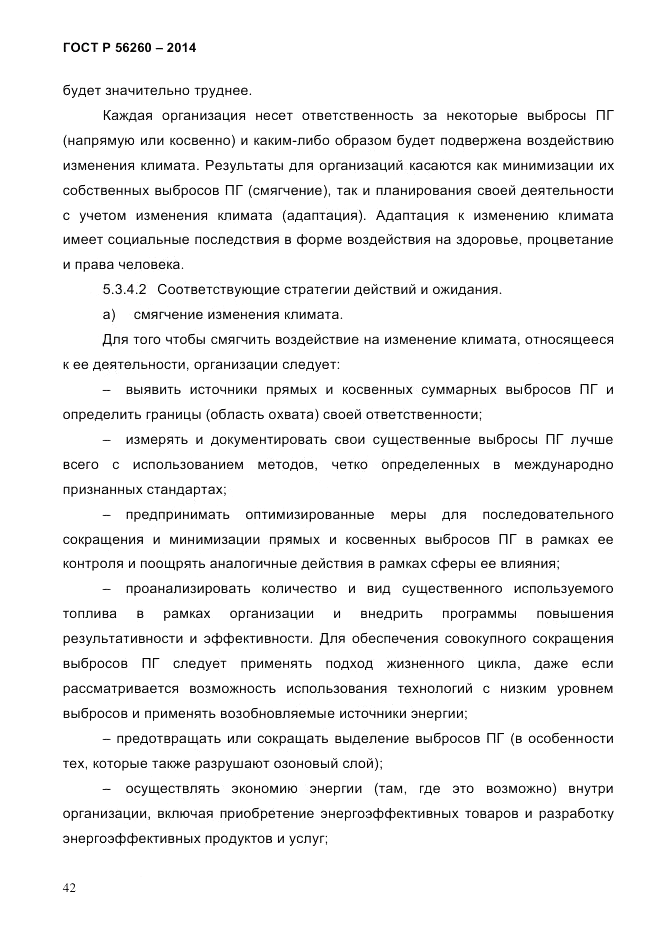 ГОСТ Р 56260 – 2014

будет значительно труднее.

Каждая организация несет ответственность за некоторые выбросы ПГ (напрямую или косвенно) и каким-либо образом будет подвержена воздействию изменения климата. Результаты для организаций касаются как минимизации их собственных выбросов ПГ (смягчение), так и планирования своей деятельности с учетом изменения климата (адаптация). Адаптация к изменению климата имеет социальные последствия в форме воздействия на здоровье, процветание и права человека.

5.3.4.2 Соответствующие стратегии действий и ожидания.

а) смягчение изменения климата.

Для того чтобы смягчить воздействие на изменение климата, относящееся к ее деятельности, организации следует:

– выявить источники прямых и косвенных суммарных выбросов ПГ и определить границы (область охвата) своей ответственности;

– измерять и документировать свои существенные выбросы ПГ лучше всего с использованием методов, четко определенных в международно признанных стандартах;

– предпринимать оптимизированные меры для последовательного сокращения и минимизации прямых и косвенных выбросов ПГ в рамках ее контроля и поощрять аналогичные действия в рамках сферы ее влияния;

– проанализировать количество и вид существенного используемого топлива в рамках организации и внедрить программы повышения результативности и эффективности. Для обеспечения совокупного сокращения выбросов ПГ следует применять подход жизненного цикла, даже если рассматривается возможность использования технологий с низким уровнем выбросов и применять возобновляемые источники энергии;

– предотвращать или сокращать выделение выбросов ПГ (в особенности тех, которые также разрушают озоновый слой);

– осуществлять экономию энергии (там, где это возможно) внутри организации, включая приобретение энергоэффективных товаров и разработку энергоэффективных продуктов и услуг;

42